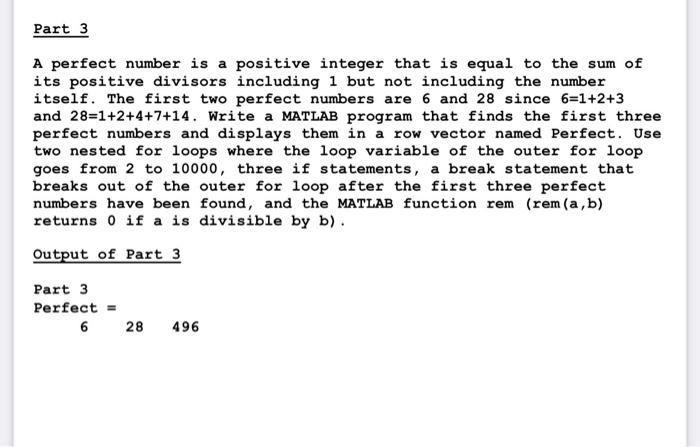 Part 3

A perfect number is a positive integer that is equal to the sum of its positive divisors including 1 but not including the number itself. The first two perfect numbers are 6 and 28 since 6=1+2+3 and 28=1+2+4+7+14. Write a MATLAB program that finds the first three perfect numbers and displays them in a row vector named Perfect. Use two nested for loops where the loop variable of the outer for loop goes from 2 to 10000, three if statements, a break statement that breaks out of the outer for loop after the first three perfect numbers have been found, and the MATLAB function rem (rem(a,b) returns 0 if a is divisible by b).

Output of Part 3

Part 3
Perfect =
6 28 496